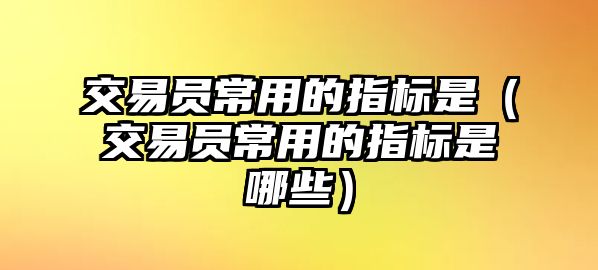 交易员常用的指标是（交易员常用的指标是哪些）